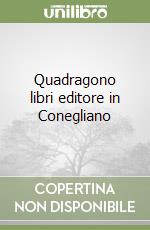 unilibro

Quadragono libri editore in Conegliano

COPERTINA
NON DISPONIBILE